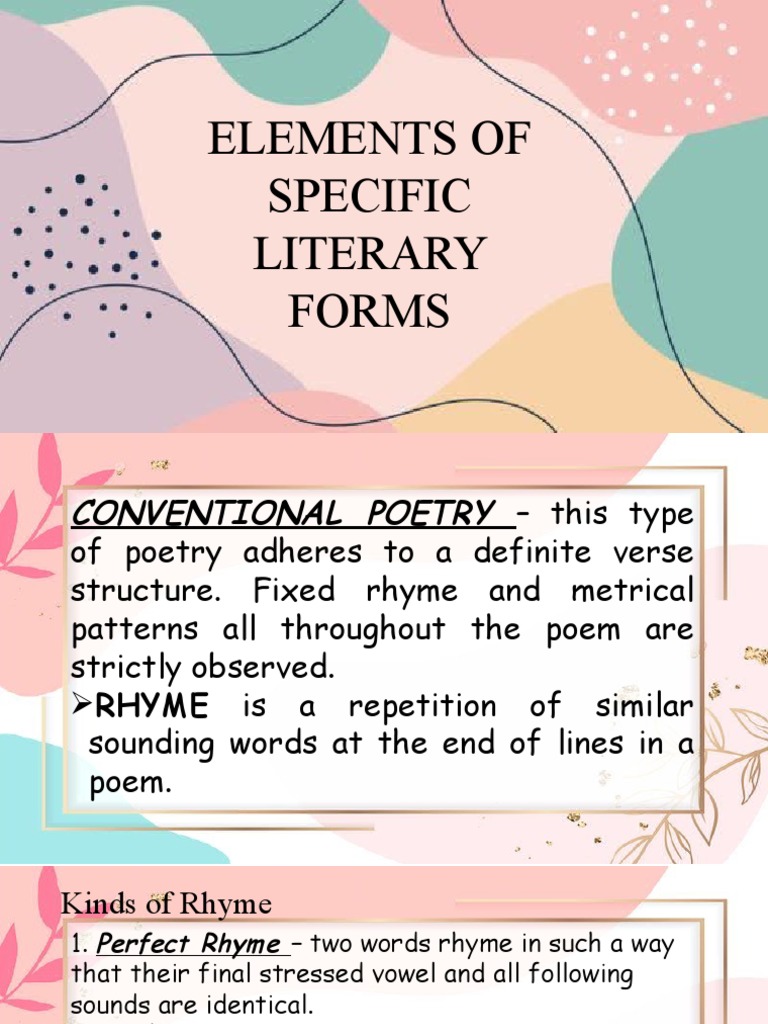 ELEMENTS OF SPECIFIC LITERARY FORMS

CONVENTIONAL POETRY – this type of poetry adheres to a definite verse structure. Fixed rhyme and metrical patterns all throughout the poem are strictly observed.

➢RHYME is a repetition of similar sounding words at the end of lines in a poem.

Kinds of Rhyme

1. Perfect Rhyme – two words rhyme in such a way that their final stressed vowel and all following sounds are identical.